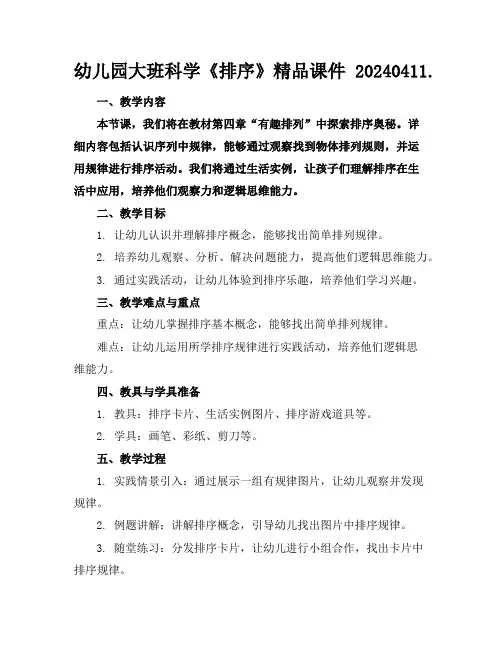 幼儿园大班科学《排序》精品课件 20240411.

一、教学内容

本节课，我们将在教材第四章“有趣排列”中探索排序奥秘。详细内容包括认识序列中规律，能够通过观察找到物体排列规则，并运用规律进行排序活动。我们将通过生活实例，让孩子们理解排序在生活中应用，培养他们观察力和逻辑思维能力。

二、教学目标

1. 让幼儿认识并理解排序概念，能够找出简单排列规律。

2. 培养幼儿观察、分析、解决问题能力，提高他们逻辑思维能力。

3. 通过实践活动，让幼儿体验到排序乐趣，培养他们学习兴趣。

三、教学难点与重点

重点：让幼儿掌握排序基本概念，能够找出简单排列规律。

难点：让幼儿运用所学排序规律进行实践活动，培养他们逻辑思维能力。

四、教具与学具准备

1. 教具：排序卡片、生活实例图片、排序游戏道具等。

2. 学具：画笔、彩纸、剪刀等。

五、教学过程

1. 实践情景引入：通过展示一组有规律图片，让幼儿观察并发现规律。

2. 例题讲解：讲解排序概念，引导幼儿找出图片中排序规律。

3. 随堂练习：分发排序卡片，让幼儿进行小组合作，找出卡片中排序规律。